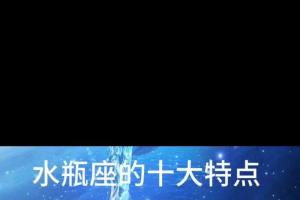 水瓶座的十大特点